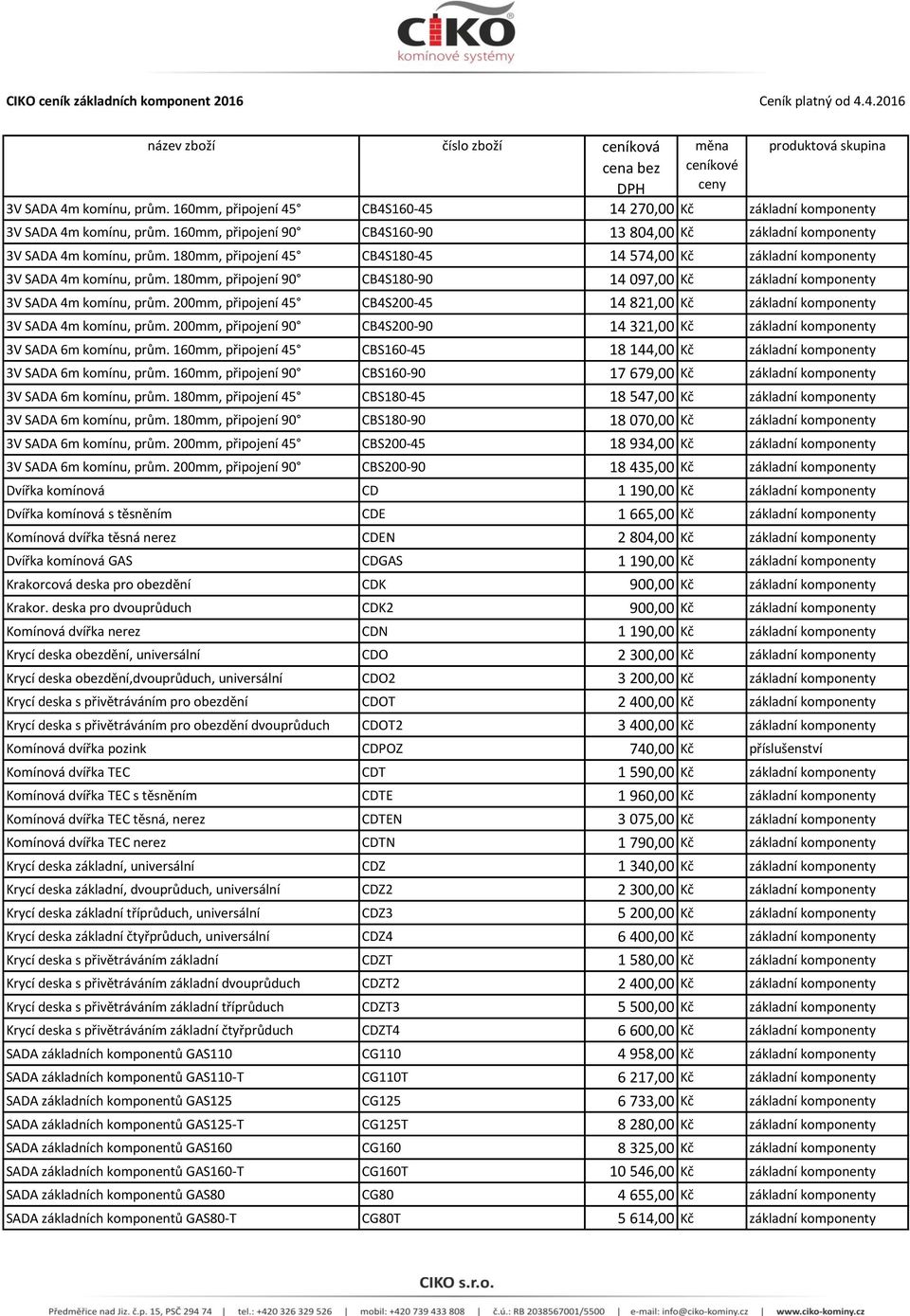 CIKO
komínové systémy

CIKO ceník základních komponent 2016

Ceník platný od 4.4.2016

| název zboží | číslo zboží | ceníková cena bez DPH | měna ceníkové ceny | produktová skupina |
|---|---|---|---|---|
| 3V SADA 4m komínu, prům. 160mm, připojení 45° | CB4S160-45 | 14 270,00 | Kč | základní komponenty |
| 3V SADA 4m komínu, prům. 160mm, připojení 90° | CB4S160-90 | 13 804,00 | Kč | základní komponenty |
| 3V SADA 4m komínu, prům. 180mm, připojení 45° | CB4S180-45 | 14 574,00 | Kč | základní komponenty |
| 3V SADA 4m komínu, prům. 180mm, připojení 90° | CB4S180-90 | 14 097,00 | Kč | základní komponenty |
| 3V SADA 4m komínu, prům. 200mm, připojení 45° | CB4S200-45 | 14 821,00 | Kč | základní komponenty |
| 3V SADA 4m komínu, prům. 200mm, připojení 90° | CB4S200-90 | 14 321,00 | Kč | základní komponenty |
| 3V SADA 6m komínu, prům. 160mm, připojení 45° | CBS160-45 | 18 144,00 | Kč | základní komponenty |
| 3V SADA 6m komínu, prům. 160mm, připojení 90° | CBS160-90 | 17 679,00 | Kč | základní komponenty |
| 3V SADA 6m komínu, prům. 180mm, připojení 45° | CBS180-45 | 18 547,00 | Kč | základní komponenty |
| 3V SADA 6m komínu, prům. 180mm, připojení 90° | CBS180-90 | 18 070,00 | Kč | základní komponenty |
| 3V SADA 6m komínu, prům. 200mm, připojení 45° | CBS200-45 | 18 934,00 | Kč | základní komponenty |
| 3V SADA 6m komínu, prům. 200mm, připojení 90° | CBS200-90 | 18 435,00 | Kč | základní komponenty |
| Dvířka komínová | CD | 1 190,00 | Kč | základní komponenty |
| Dvířka komínová s těsněním | CDE | 1 665,00 | Kč | základní komponenty |
| Komínová dvířka těsná nerez | CDEN | 2 804,00 | Kč | základní komponenty |
| Dvířka komínová GAS | CDGAS | 1 190,00 | Kč | základní komponenty |
| Krakorcová deska pro obezdění | CDK | 900,00 | Kč | základní komponenty |
| Krakor. deska pro dvouprůduch | CDK2 | 900,00 | Kč | základní komponenty |
| Komínová dvířka nerez | CDN | 1 190,00 | Kč | základní komponenty |
| Krycí deska obezdění, universální | CDO | 2 300,00 | Kč | základní komponenty |
| Krycí deska obezdění,dvouprůduch, universální | CDO2 | 3 200,00 | Kč | základní komponenty |
| Krycí deska s přivětráváním pro obezdění | CDOT | 2 400,00 | Kč | základní komponenty |
| Krycí deska s přivětráváním pro obezdění dvouprůduch | CDOT2 | 3 400,00 | Kč | základní komponenty |
| Komínová dvířka pozink | CDPOZ | 740,00 | Kč | příslušenství |
| Komínová dvířka TEC | CDT | 1 590,00 | Kč | základní komponenty |
| Komínová dvířka TEC s těsněním | CDTE | 1 960,00 | Kč | základní komponenty |
| Komínová dvířka TEC těsná, nerez | CDTEN | 3 075,00 | Kč | základní komponenty |
| Komínová dvířka TEC nerez | CDTN | 1 790,00 | Kč | základní komponenty |
| Krycí deska základní, universální | CDZ | 1 340,00 | Kč | základní komponenty |
| Krycí deska základní, dvouprůduch, universální | CDZ2 | 2 300,00 | Kč | základní komponenty |
| Krycí deska základní tříprůduch, universální | CDZ3 | 5 200,00 | Kč | základní komponenty |
| Krycí deska základní čtyřprůduch, universální | CDZ4 | 6 400,00 | Kč | základní komponenty |
| Krycí deska s přivětráváním základní | CDZT | 1 580,00 | Kč | základní komponenty |
| Krycí deska s přivětráváním základní dvouprůduch | CDZT2 | 2 400,00 | Kč | základní komponenty |
| Krycí deska s přivětráváním základní tříprůduch | CDZT3 | 5 500,00 | Kč | základní komponenty |
| Krycí deska s přivětráváním základní čtyřprůduch | CDZT4 | 6 600,00 | Kč | základní komponenty |
| SADA základních komponentů GAS110 | CG110 | 4 958,00 | Kč | základní komponenty |
| SADA základních komponentů GAS110-T | CG110T | 6 217,00 | Kč | základní komponenty |
| SADA základních komponentů GAS125 | CG125 | 6 733,00 | Kč | základní komponenty |
| SADA základních komponentů GAS125-T | CG125T | 8 280,00 | Kč | základní komponenty |
| SADA základních komponentů GAS160 | CG160 | 8 325,00 | Kč | základní komponenty |
| SADA základních komponentů GAS160-T | CG160T | 10 546,00 | Kč | základní komponenty |
| SADA základních komponentů GAS80 | CG80 | 4 655,00 | Kč | základní komponenty |
| SADA základních komponentů GAS80-T | CG80T | 5 614,00 | Kč | základní komponenty |

CIKO s.r.o.

Předměřice nad Jiz. č.p. 15, PSČ 294 74 | tel.: +420 326 329 526 | mobil: +420 739 433 808 | č.ú.: RB 2038567001/5500 | e-mail: info@ciko-kominy.cz | www.ciko-kominy.cz